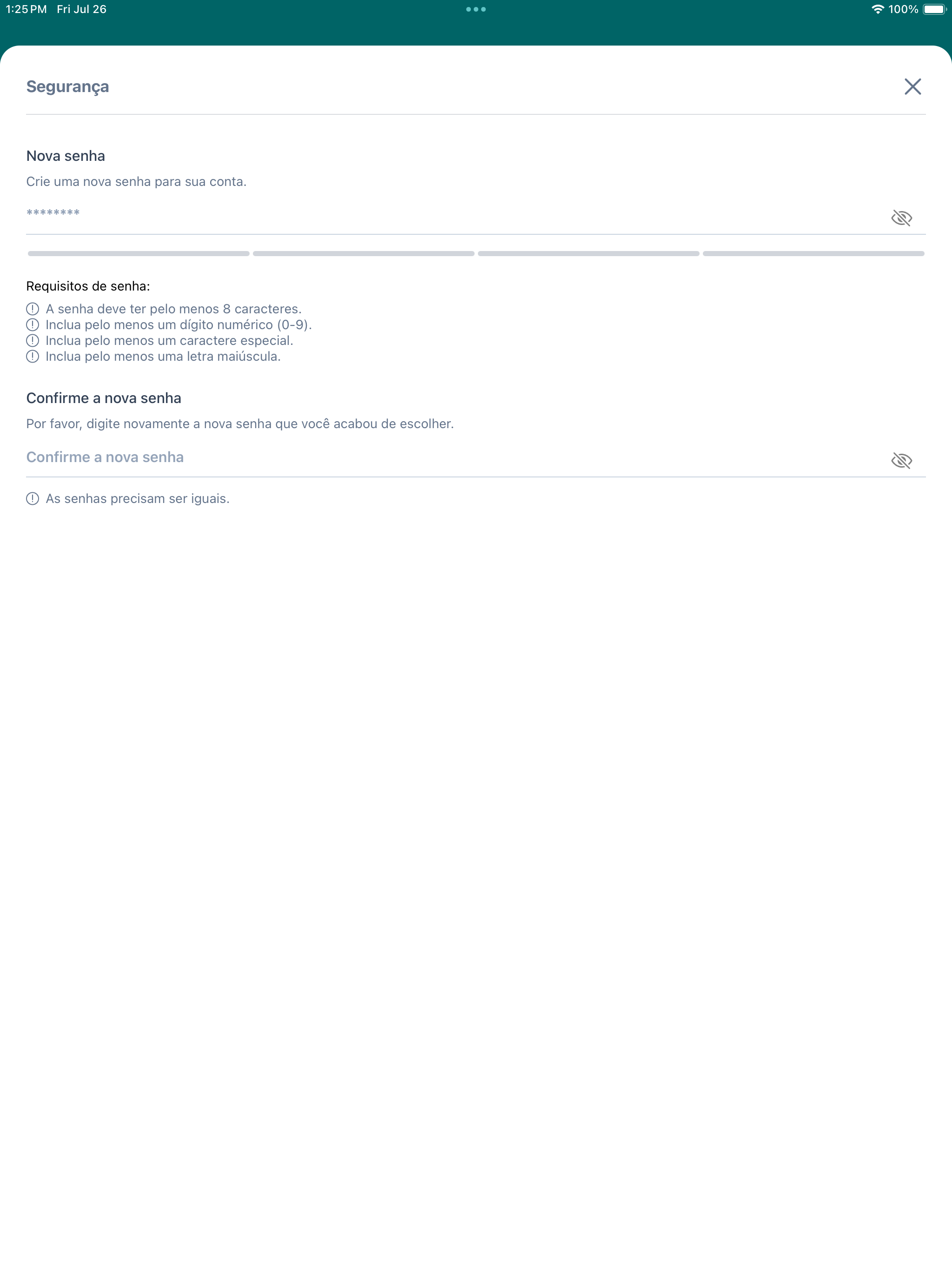 1:25 PM Fri Jul 26

100%

Segurança

Nova senha

Crie uma nova senha para sua conta.

********

Requisitos de senha:

A senha deve ter pelo menos 8 caracteres.
Inclua pelo menos um dígito numérico (0-9).
Inclua pelo menos um caractere especial.
Inclua pelo menos uma letra maiúscula.

Confirme a nova senha

Por favor, digite novamente a nova senha que você acabou de escolher.

Confirme a nova senha

As senhas precisam ser iguais.